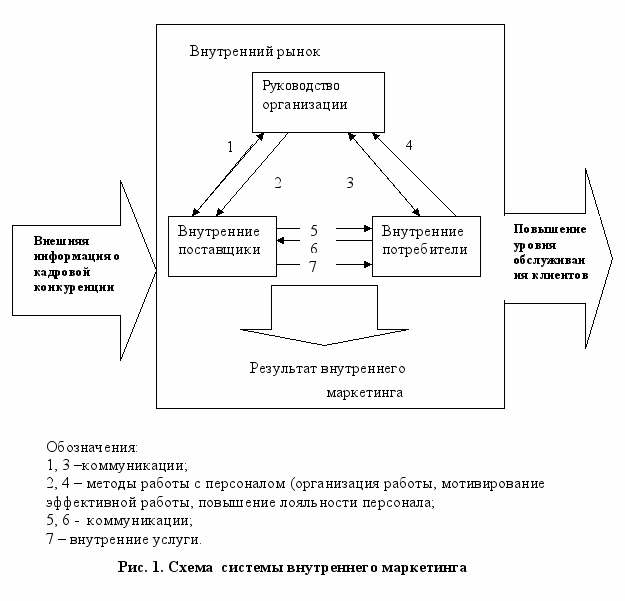 Внутренний рынок

Руководство организации

1

2

3

4

Внешняя информация о кадровой конкуренции

Внутренние поставщики

5

6

7

Внутренние потребители

Повышение уровня обслуживания клиентов

Результат внутреннего маркетинга

Обозначения:
1, 3 –коммуникации;
2, 4 – методы работы с персоналом (организация работы, мотивирование эффективной работы, повышение лояльности персонала;
5, 6 - коммуникации;
7 – внутренние услуги.

Рис. 1. Схема системы внутреннего маркетинга